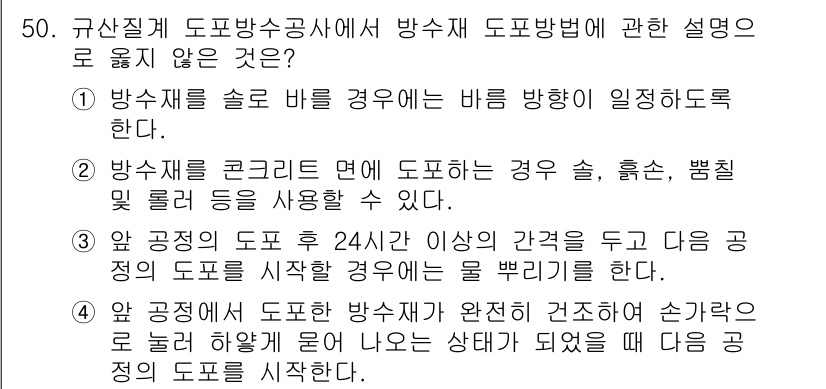 50. 규산질계 도포방수공사에서 방수재 도포방법에 관한 설명으로 옳지 않은 것은?

① 방수재를 솔로 바를 경우에는 바름 방향이 일정하도록 한다.

② 방수재를 콘크리트 면에 도포하는 경우 솔, 흙손, 뿜칠 및 롤러 등을 사용할 수 있다.

③ 앞 공정의 도포 후 24시간 이상의 간격을 두고 다음 공정의 도포를 시작할 경우에는 물 뿌리기를 한다.

④ 앞 공정에서 도포한 방수재가 완전히 건조하여 손가락으로 눌러 하얗게 묻어 나오는 상태가 되었을 때 다음 공정의 도포를 시작한다.